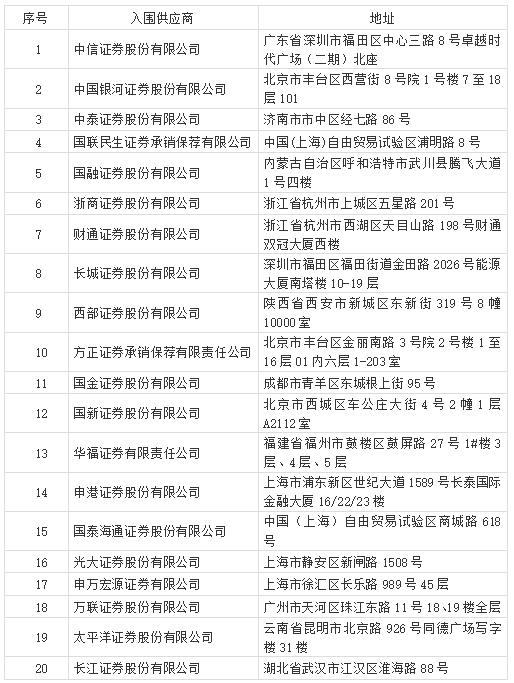 | 序号 | 入围供应商 | 地址 |
|---|---|---|
| 1 | 中信证券股份有限公司 | 广东省深圳市福田区中心三路 8 号卓越时代广场（二期）北座 |
| 2 | 中国银河证券股份有限公司 | 北京市丰台区西营街 8 号院 1 号楼 7 至 18 层 101 |
| 3 | 中泰证券股份有限公司 | 济南市市中区经七路 86 号 |
| 4 | 国联民生证券承销保荐有限公司 | 中国(上海)自由贸易试验区浦明路 8 号 |
| 5 | 国融证券股份有限公司 | 内蒙古自治区呼和浩特市武川县腾飞大道 1 号四楼 |
| 6 | 浙商证券股份有限公司 | 浙江省杭州市上城区五星路 201 号 |
| 7 | 财通证券股份有限公司 | 浙江省杭州市西湖区天目山路 198 号财通双冠大厦西楼 |
| 8 | 长城证券股份有限公司 | 深圳市福田区福田街道金田路 2026 号能源大厦南塔楼 10-19 层 |
| 9 | 西部证券股份有限公司 | 陕西省西安市新城区东新街 319 号 8 幢 10000 室 |
| 10 | 方正证券承销保荐有限责任公司 | 北京市丰台区金丽南路 3 号院 2 号楼 1 至 16 层 01 内六层 1-203 室 |
| 11 | 国金证券股份有限公司 | 成都市青羊区东城根上街 95 号 |
| 12 | 国新证券股份有限公司 | 北京市西城区车公庄大街 4 号 2 幢 1 层 A2112 室 |
| 13 | 华福证券有限责任公司 | 福建省福州市鼓楼区鼓屏路 27 号 1#楼 3 层、4 层、5 层 |
| 14 | 申港证券股份有限公司 | 上海市浦东新区世纪大道 1589 号长泰国际金融大厦 16/22/23 楼 |
| 15 | 国泰海通证券股份有限公司 | 中国（上海）自由贸易试验区商城路 618 号 |
| 16 | 光大证券股份有限公司 | 上海市静安区新闸路 1508 号 |
| 17 | 申万宏源证券有限公司 | 上海市徐汇区长乐路 989 号 45 层 |
| 18 | 万联证券股份有限公司 | 广州市天河区珠江东路 11 号 18、19 楼全层 |
| 19 | 太平洋证券股份有限公司 | 云南省昆明市北京路 926 号同德广场写字楼 31 楼 |
| 20 | 长江证券股份有限公司 | 湖北省武汉市江汉区淮海路 88 号 |